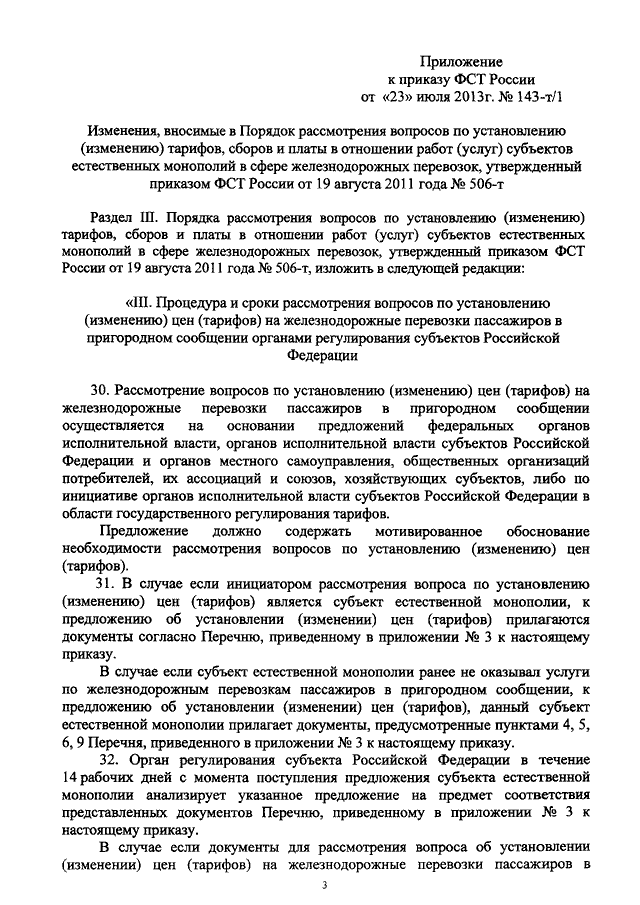 Приложение
к приказу ФСТ России
от «23» июля 2013г. № 143-т/1

Изменения, вносимые в Порядок рассмотрения вопросов по установлению (изменению) тарифов, сборов и платы в отношении работ (услуг) субъектов естественных монополий в сфере железнодорожных перевозок, утвержденный приказом ФСТ России от 19 августа 2011 года № 506-т

Раздел III. Порядка рассмотрения вопросов по установлению (изменению) тарифов, сборов и платы в отношении работ (услуг) субъектов естественных монополий в сфере железнодорожных перевозок, утвержденный приказом ФСТ России от 19 августа 2011 года № 506-т, изложить в следующей редакции:

«III. Процедура и сроки рассмотрения вопросов по установлению (изменению) цен (тарифов) на железнодорожные перевозки пассажиров в пригородном сообщении органами регулирования субъектов Российской Федерации

30. Рассмотрение вопросов по установлению (изменению) цен (тарифов) на железнодорожные перевозки пассажиров в пригородном сообщении осуществляется на основании предложений федеральных органов исполнительной власти, органов исполнительной власти субъектов Российской Федерации и органов местного самоуправления, общественных организаций потребителей, их ассоциаций и союзов, хозяйствующих субъектов, либо по инициативе органов исполнительной власти субъектов Российской Федерации в области государственного регулирования тарифов.

Предложение должно содержать мотивированное обоснование необходимости рассмотрения вопросов по установлению (изменению) цен (тарифов).

31. В случае если инициатором рассмотрения вопроса по установлению (изменению) цен (тарифов) является субъект естественной монополии, к предложению об установлении (изменении) цен (тарифов) прилагаются документы согласно Перечню, приведенному в приложении № 3 к настоящему приказу.

В случае если субъект естественной монополии ранее не оказывал услуги по железнодорожным перевозкам пассажиров в пригородном сообщении, к предложению об установлении (изменении) цен (тарифов), данный субъект естественной монополии прилагает документы, предусмотренные пунктами 4, 5, 6, 9 Перечня, приведенного в приложении № 3 к настоящему приказу.

32. Орган регулирования субъекта Российской Федерации в течение 14 рабочих дней с момента поступления предложения субъекта естественной монополии анализирует указанное предложение на предмет соответствия представленных документов Перечню, приведенному в приложении № 3 к настоящему приказу.

В случае если документы для рассмотрения вопроса об установлении (изменении) цен (тарифов) на железнодорожные перевозки пассажиров в

3